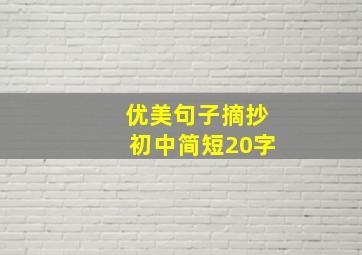 优美句子摘抄
初中简短20字